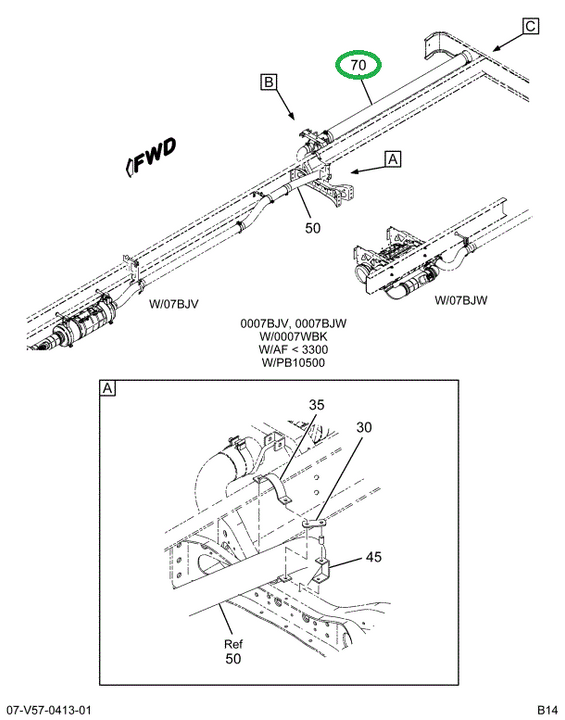 C
70
B
FWD
A
50
W/07BJV
W/07BJW
0007BJV, 0007BJW
W/0007WBK
W/AF < 3300
W/PB10500
A
35
30
45
Ref
50
07-V57-0413-01
B14